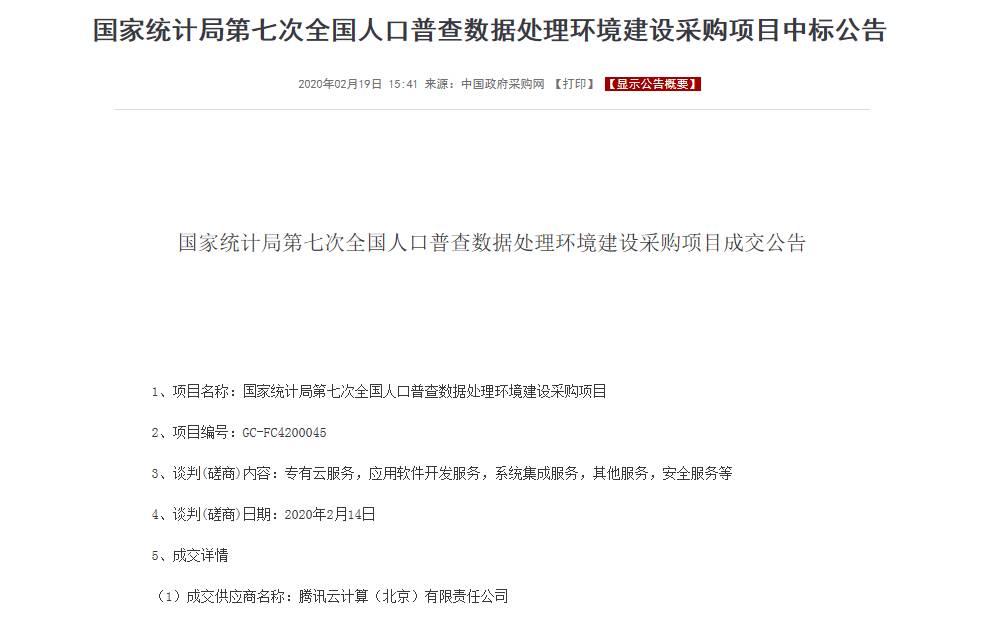 国家统计局第七次全国人口普查数据处理环境建设采购项目中标公告

2020年02月19日 15:41 来源：中国政府采购网 【打印】 【显示公告概要】

国家统计局第七次全国人口普查数据处理环境建设采购项目成交公告

1、项目名称：国家统计局第七次全国人口普查数据处理环境建设采购项目

2、项目编号：GC-FC4200045

3、谈判(磋商)内容：专有云服务，应用软件开发服务，系统集成服务，其他服务，安全服务等

4、谈判(磋商)日期：2020年2月14日

5、成交详情

（1）成交供应商名称：腾讯云计算（北京）有限责任公司